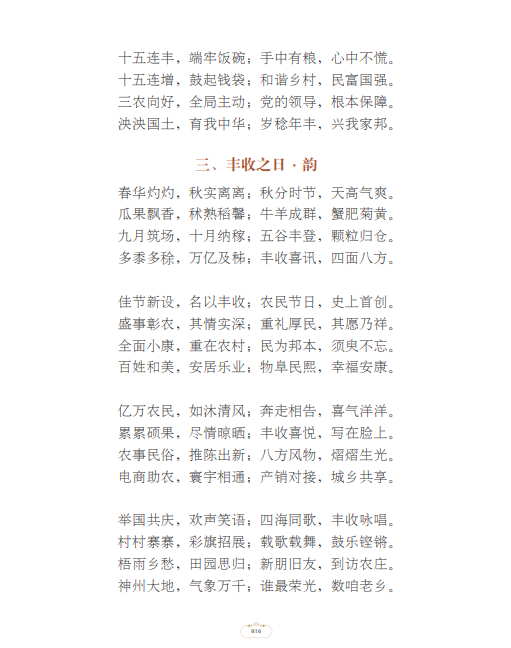 十五连丰，端牢饭碗；手中有粮，心中不慌。
十五连增，鼓起钱袋；和谐乡村，民富国强。
三农向好，全局主动；党的领导，根本保障。
泱泱国土，育我中华；岁稔年丰，兴我家邦。

三、丰收之日·韵

春华灼灼，秋实离离；秋分时节，天高气爽。
瓜果飘香，秫熟稻馨；牛羊成群，蟹肥菊黄。
九月筑场，十月纳稼；五谷丰登，颗粒归仓。
多黍多稌，万亿及秭；丰收喜讯，四面八方。

佳节新设，名以丰收；农民节日，史上首创。
盛事彰农，其情实深；重礼厚民，其愿乃祥。
全面小康，重在农村；民为邦本，须臾不忘。
百姓和美，安居乐业；物阜民熙，幸福安康。

亿万农民，如沐清风；奔走相告，喜气洋洋。
累累硕果，尽情晾晒；丰收喜悦，写在脸上。
农事民俗，推陈出新；八方风物，熠熠生光。
电商助农，寰宇相通；产销对接，城乡共享。

举国共庆，欢声笑语；四海同歌，丰收咏唱。
村村寨寨，彩旗招展；载歌载舞，鼓乐铿锵。
梧雨乡愁，田园思归；新朋旧友，到访农庄。
神州大地，气象万千；谁最荣光，数咱老乡。

016